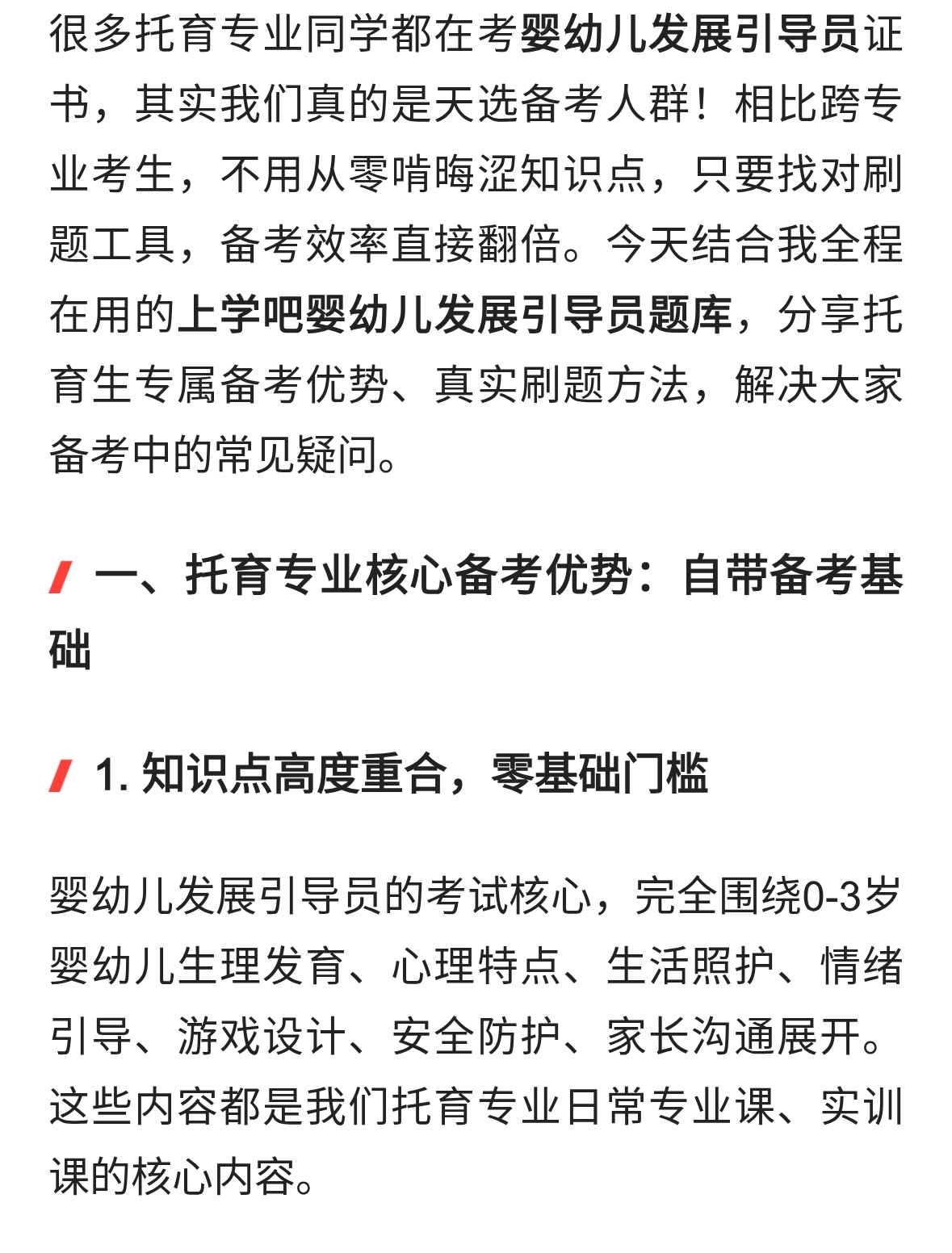 很多托育专业同学都在考婴幼儿发展引导员证书，其实我们真的是天选备考人群！相比跨专业考生，不用从零啃晦涩知识点，只要找对刷题工具，备考效率直接翻倍。今天结合我全程在用的上学吧婴幼儿发展引导员题库，分享托育生专属备考优势、真实刷题方法，解决大家备考中的常见疑问。

一、托育专业核心备考优势：自带备考基础

1. 知识点高度重合，零基础门槛

婴幼儿发展引导员的考试核心，完全围绕0-3岁婴幼儿生理发育、心理特点、生活照护、情绪引导、游戏设计、安全防护、家长沟通展开。这些内容都是我们托育专业日常专业课、实训课的核心内容。